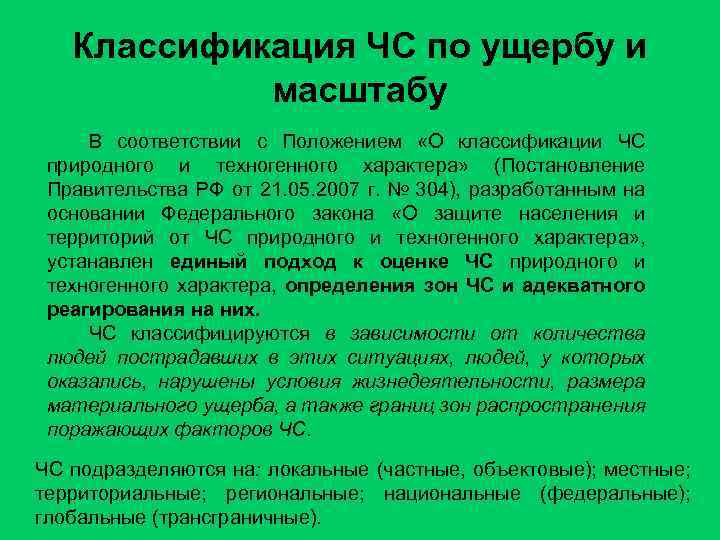 Классификация ЧС по ущербу и масштабу

В соответствии с Положением «О классификации ЧС природного и техногенного характера» (Постановление Правительства РФ от 21.05.2007 г. № 304), разработанным на основании Федерального закона «О защите населения и территорий от ЧС природного и техногенного характера», устанавлен единый подход к оценке ЧС природного и техногенного характера, определения зон ЧС и адекватного реагирования на них.

ЧС классифицируются в зависимости от количества людей пострадавших в этих ситуациях, людей, у которых оказались, нарушены условия жизнедеятельности, размера материального ущерба, а также границ зон распространения поражающих факторов ЧС.

ЧС подразделяются на: локальные (частные, объектовые); местные; территориальные; региональные; национальные (федеральные); глобальные (трансграничные).